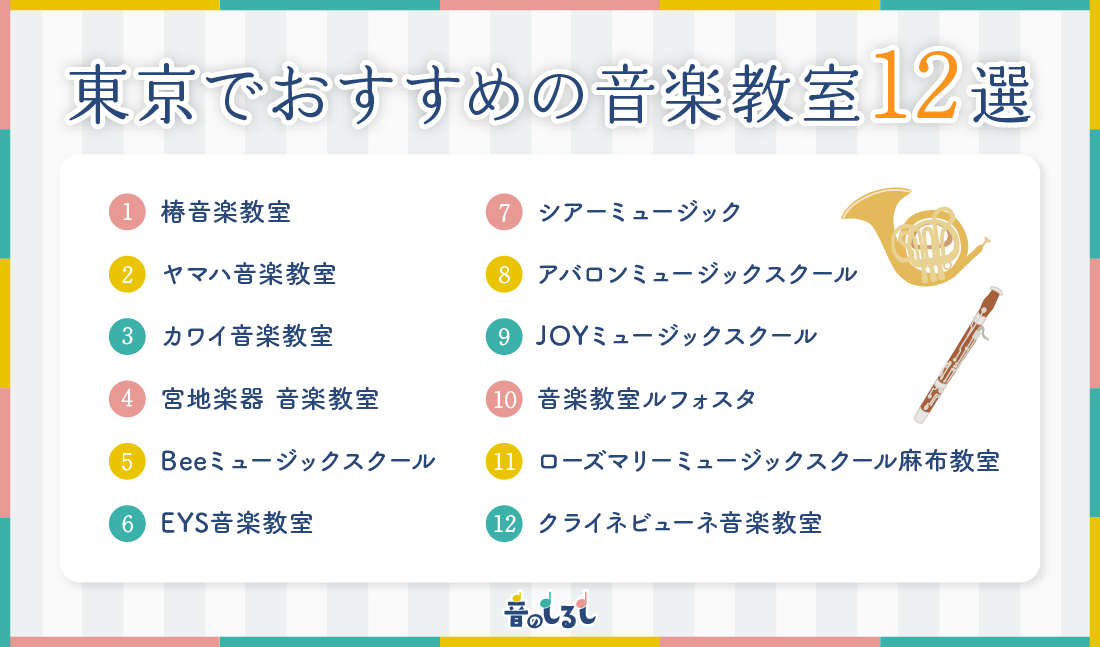 東京でおすすめの音楽教室12選

1 椿音楽教室
2 ヤマハ音楽教室
3 カワイ音楽教室
4 宮地楽器 音楽教室
5 Beeミュージックスクール
6 EYS音楽教室

7 シアーミュージック
8 アバロンミュージックスクール
9 JOYミュージックスクール
10 音楽教室ルフォスタ
11 ローズマリーミュージックスクール麻布教室
12 クライネビューネ音楽教室

音のしるし